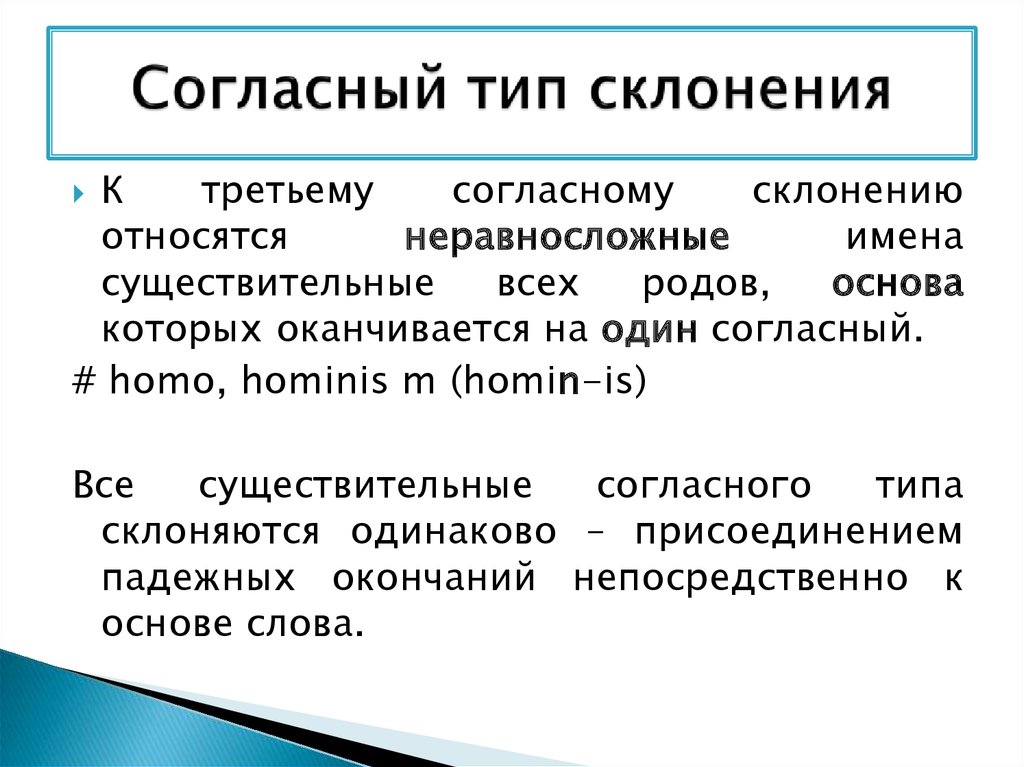 Согласный тип склонения

К третьему согласному склонению относятся неравносложные имена существительные всех родов, основа которых оканчивается на один согласный.

# homo, hominis m (homin-is)

Все существительные согласного типа склоняются одинаково – присоединением падежных окончаний непосредственно к основе слова.